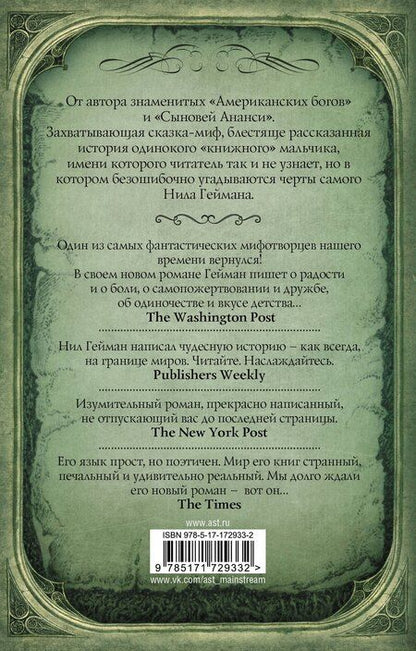 От автора знаменитых «Американских богов» и «Сыновей Ананси».
Захватывающая сказка-миф, блестяще рассказанная история одинокого «книжного» мальчика, имени которого читатель так и не узнает, но в котором безошибочно угадываются черты самого Нила Геймана.

Один из самых фантастических мифотворцев нашего времени вернулся!
В своем новом романе Гейман пишет о радости и о боли, о самопожертвовании и дружбе, об одиночестве и вкусе детства...
The Washington Post

Нил Гейман написал чудесную историю – как всегда, на границе миров. Читайте. Наслаждайтесь.
Publishers Weekly

Изумительный роман, прекрасно написанный, не отпускающий вас до последней страницы.
The New York Post

Его язык прост, но поэтичен. Мир его книг странный, печальный и удивительно реальный. Мы долго ждали его новый роман – вот он...
The Times

www.ast.ru
ISBN 978-5-17-172933-2
9 785171 729332 >
www.vk.com/ast_mainstream